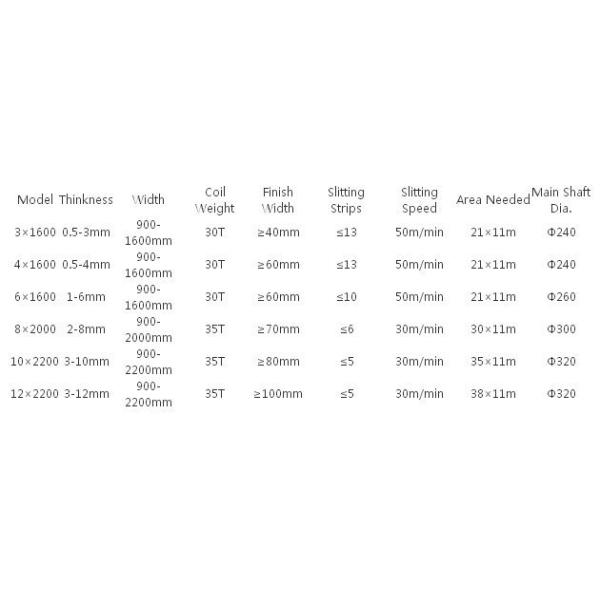 | Model | Thinkness | Width | Coil Weight | Finish Width | Slitting Strips | Slitting Speed | Area Needed | Main Shaft Dia. |
|---|---|---|---|---|---|---|---|---|
| 3×1600 | 0.5-3mm | 900-1600mm | 30T | ≥40mm | ≤13 | 50m/min | 21×11m | Φ240 |
| 4×1600 | 0.5-4mm | 900-1600mm | 30T | ≥60mm | ≤13 | 50m/min | 21×11m | Φ240 |
| 6×1600 | 1-6mm | 900-1600mm | 30T | ≥60mm | ≤10 | 50m/min | 21×11m | Φ260 |
| 8×2000 | 2-8mm | 900-2000mm | 35T | ≥70mm | ≤6 | 30m/min | 30×11m | Φ300 |
| 10×2200 | 3-10mm | 900-2200mm | 35T | ≥80mm | ≤5 | 30m/min | 35×11m | Φ320 |
| 12×2200 | 3-12mm | 900-2200mm | 35T | ≥100mm | ≤5 | 30m/min | 38×11m | Φ320 |